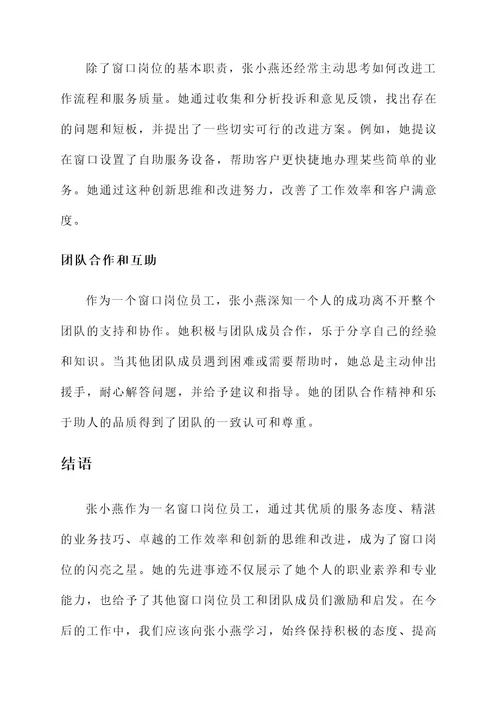 除了窗口岗位的基本职责，张小燕还经常主动思考如何改进工作流程和服务质量。她通过收集和分析投诉和意见反馈，找出存在的问题和短板，并提出了一些切实可行的改进方案。例如，她提议在窗口设置了自助服务设备，帮助客户更快捷地办理某些简单的业务。她通过这种创新思维和改进努力，改善了工作效率和客户满意度。

团队合作和互助

作为一个窗口岗位员工，张小燕深知一个人的成功离不开整个团队的支持和协作。她积极与团队成员合作，乐于分享自己的经验和知识。当其他团队成员遇到困难或需要帮助时，她总是主动伸出援手，耐心解答问题，并给予建议和指导。她的团队合作精神和乐于助人的品质得到了团队的一致认可和尊重。

结语

张小燕作为一名窗口岗位员工，通过其优质的服务态度、精湛的业务技巧、卓越的工作效率和创新的思维和改进，成为了窗口岗位的闪亮之星。她的先进事迹不仅展示了她个人的职业素养和专业能力，也给予了其他窗口岗位员工和团队成员们激励和启发。在今后的工作中，我们应该向张小燕学习，始终保持积极的态度、提高